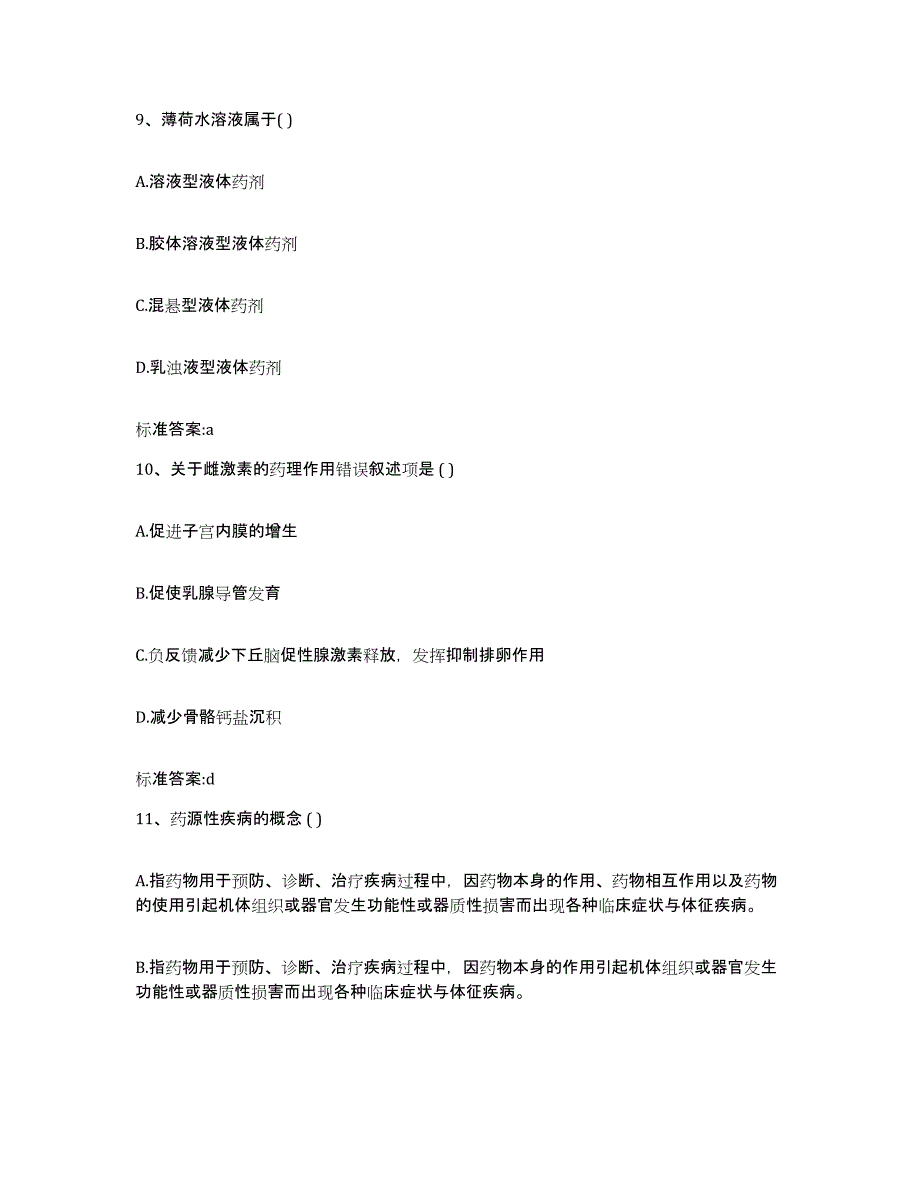 9、薄荷水溶液属于( )

A.溶液型液体药剂

B.胶体溶液型液体药剂

C.混悬型液体药剂

D.乳浊液型液体药剂

标准答案:a

10、关于雌激素的药理作用错误叙述项是 ( )

A.促进子宫内膜的增生

B.促使乳腺导管发育

C.负反馈减少下丘脑促性腺激素释放，发挥抑制排卵作用

D.减少骨骼钙盐沉积

标准答案:d

11、药源性疾病的概念 ( )

A.指药物用于预防、诊断、治疗疾病过程中，因药物本身的作用、药物相互作用以及药物的使用引起机体组织或器官发生功能性或器质性损害而出现各种临床症状与体征疾病。

B.指药物用于预防、诊断、治疗疾病过程中，因药物本身的作用引起机体组织或器官发生功能性或器质性损害而出现各种临床症状与体征疾病。